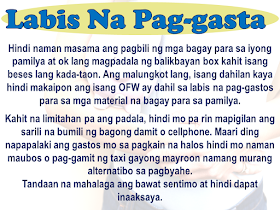 Labis Na Pag-gasta

Hindi naman masama ang pagbili ng mga bagay para sa iyong pamilya at ok lang magpadala ng balikbayan box kahit isang beses lang kada-taon. Ang malungkot lang, isang dahilan kaya hindi makaipon ang isang OFW ay dahil sa labis na pag-gastos para sa mga material na bagay para sa pamilya.

Kahit na limitahan pa ang padala, hindi mo pa rin mapigilan ang sarili na bumili ng bagong damit o cellphone. Maari ding napapalaki ang gastos mo sa pagkain na halos hindi mo naman maubos o pag-gamit ng taxi gayong mayroon namang murang alternatibo sa pagbyahe.
Tandaan na mahalaga ang bawat sentimo at hindi dapat inaaksaya.